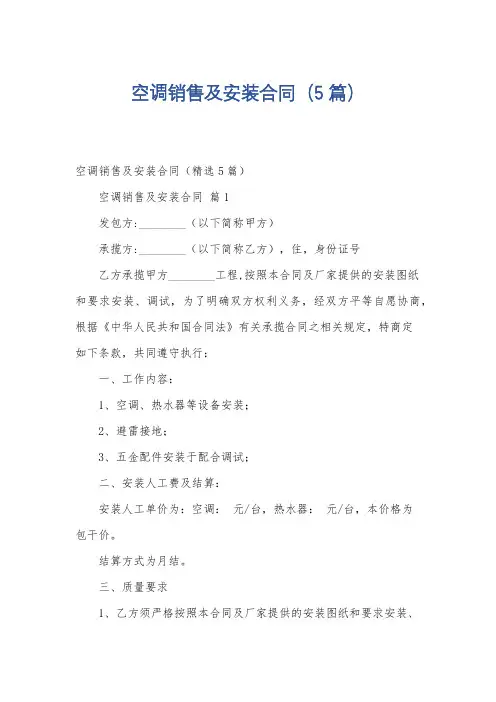 空调销售及安装合同（5篇）

空调销售及安装合同（精选5篇）

空调销售及安装合同 篇1

发包方:________（以下简称甲方）

承揽方:________（以下简称乙方），住，身份证号

乙方承揽甲方________工程,按照本合同及厂家提供的安装图纸和要求安装、调试，为了明确双方权利义务，经双方平等自愿协商，根据《中华人民共和国合同法》有关承揽合同之相关规定，特商定如下条款，共同遵守执行：

一、工作内容：

1、空调、热水器等设备安装；

2、避雷接地；

3、五金配件安装于配合调试；

二、安装人工费及结算：

安装人工单价为：空调： 元/台，热水器： 元/台，本价格为包干价。

结算方式为月结。

三、质量要求

1、乙方须严格按照本合同及厂家提供的安装图纸和要求安装、